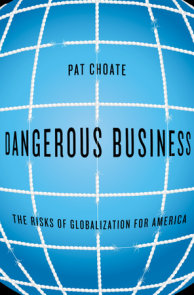 PAT CHOATE

DANGEROUS BUSINESS

THE RISKS OF GLOBALIZATION FOR AMERICA